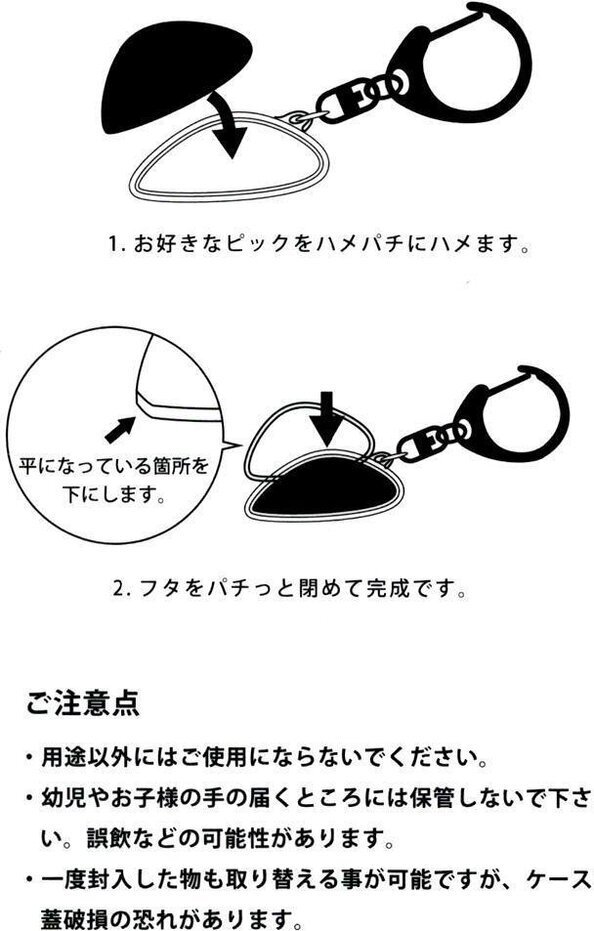 1. お好きなピックをハメパチにハメます。

平になっている箇所を下にします。

2. フタをパチっと閉めて完成です。

ご注意点

・用途以外にはご使用にならないでください。

・幼児やお子様の手の届くところには保管しないで下さい。誤飲などの可能性があります。

・一度封入した物も取り替える事が可能ですが、ケース蓋破損の恐れがあります。